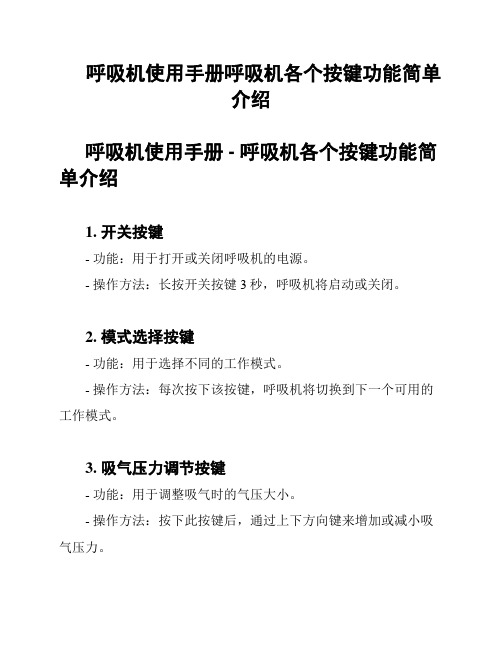 呼吸机使用手册呼吸机各个按键功能简单介绍

呼吸机使用手册 - 呼吸机各个按键功能简单介绍

1. 开关按键

- 功能：用于打开或关闭呼吸机的电源。

- 操作方法：长按开关按键 3 秒，呼吸机将启动或关闭。

2. 模式选择按键

- 功能：用于选择不同的工作模式。

- 操作方法：每次按下该按键，呼吸机将切换到下一个可用的工作模式。

3. 吸气压力调节按键

- 功能：用于调整吸气时的气压大小。

- 操作方法：按下此按键后，通过上下方向键来增加或减小吸气压力。